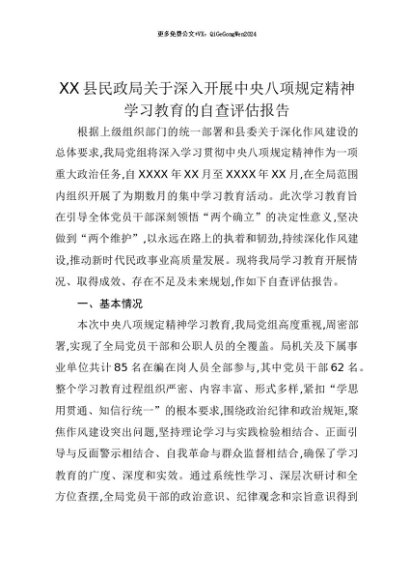 更多免费公文+VX：QiGeGongWen2024

XX县民政局关于深入开展中央八项规定精神学习教育的自查评估报告

根据上级组织部门的统一部署和县委关于深化作风建设的总体要求,我局党组将深入学习贯彻中央八项规定精神作为一项重大政治任务,自XXXX年XX月至XXXX年XX月,在全局范围内组织开展了为期数月的集中学习教育活动。此次学习教育旨在引导全体党员干部深刻领悟“两个确立”的决定性意义,坚决做到“两个维护”,以永远在路上的执着和韧劲,持续深化作风建设,推动新时代民政事业高质量发展。现将我局学习教育开展情况、取得成效、存在不足及未来规划,作如下自查评估报告。

一、基本情况

本次中央八项规定精神学习教育,我局党组高度重视,周密部署,实现了全局党员干部和公职人员的全覆盖。局机关及下属事业单位共计85名在编在岗人员全部参与,其中党员干部62名。整个学习教育过程组织严密、内容丰富、形式多样,紧扣“学思用贯通、知信行统一”的根本要求,围绕政治纪律和政治规矩,聚焦作风建设突出问题,坚持理论学习与实践检验相结合、正面引导与反面警示相结合、自我革命与群众监督相结合,确保了学习教育的广度、深度和实效。通过系统性学习、深层次研讨和全方位查摆,全局党员干部的政治意识、纪律观念和宗旨意识得到